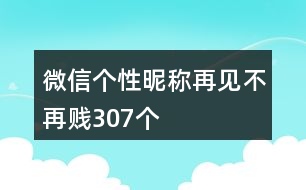 微信个性昵称再见不再贱307个